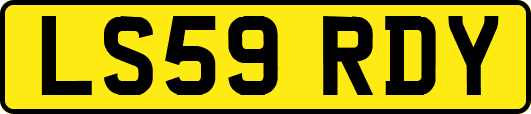 LS59 RDY